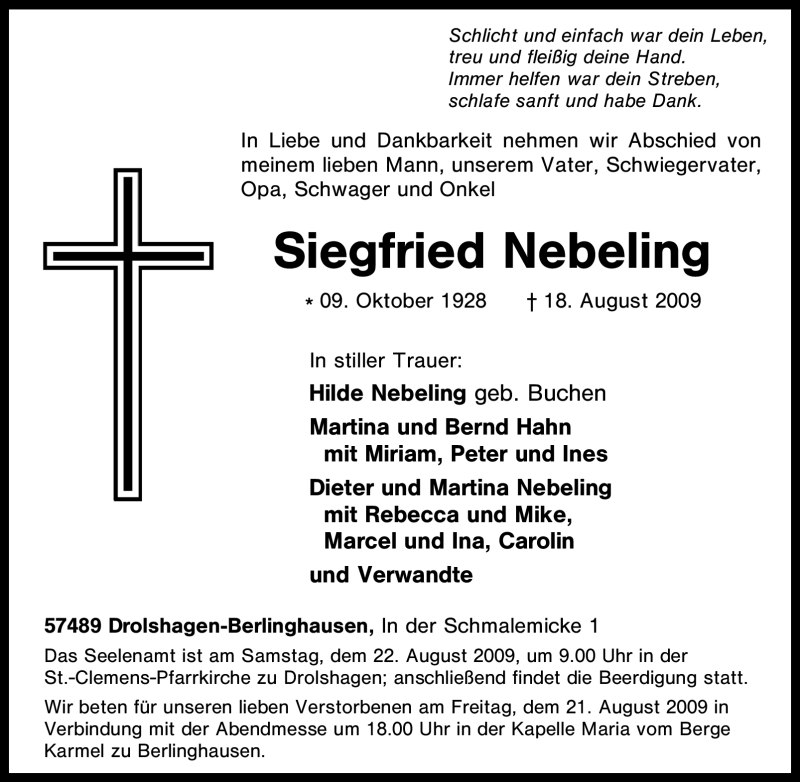 Schlicht und einfach war dein Leben,
treu und fleißig deine Hand.
Immer helfen war dein Streben,
schlafe sanft und habe Dank.

In Liebe und Dankbarkeit nehmen wir Abschied von meinem lieben Mann, unserem Vater, Schwiegervater, Opa, Schwager und Onkel

Siegfried Nebeling

* 09. Oktober 1928 † 18. August 2009

In stiller Trauer:

Hilde Nebeling geb. Buchen

Martina und Bernd Hahn
mit Miriam, Peter und Ines

Dieter und Martina Nebeling
mit Rebecca und Mike,
Marcel und Ina, Carolin

und Verwandte

57489 Drolshagen-Berlinghausen, In der Schmalemicke 1

Das Seelenamt ist am Samstag, dem 22. August 2009, um 9.00 Uhr in der St.-Clemens-Pfarrkirche zu Drolshagen; anschließend findet die Beerdigung statt.

Wir beten für unseren lieben Verstorbenen am Freitag, dem 21. August 2009 in Verbindung mit der Abendmesse um 18.00 Uhr in der Kapelle Maria vom Berge Karmel zu Berlinghausen.